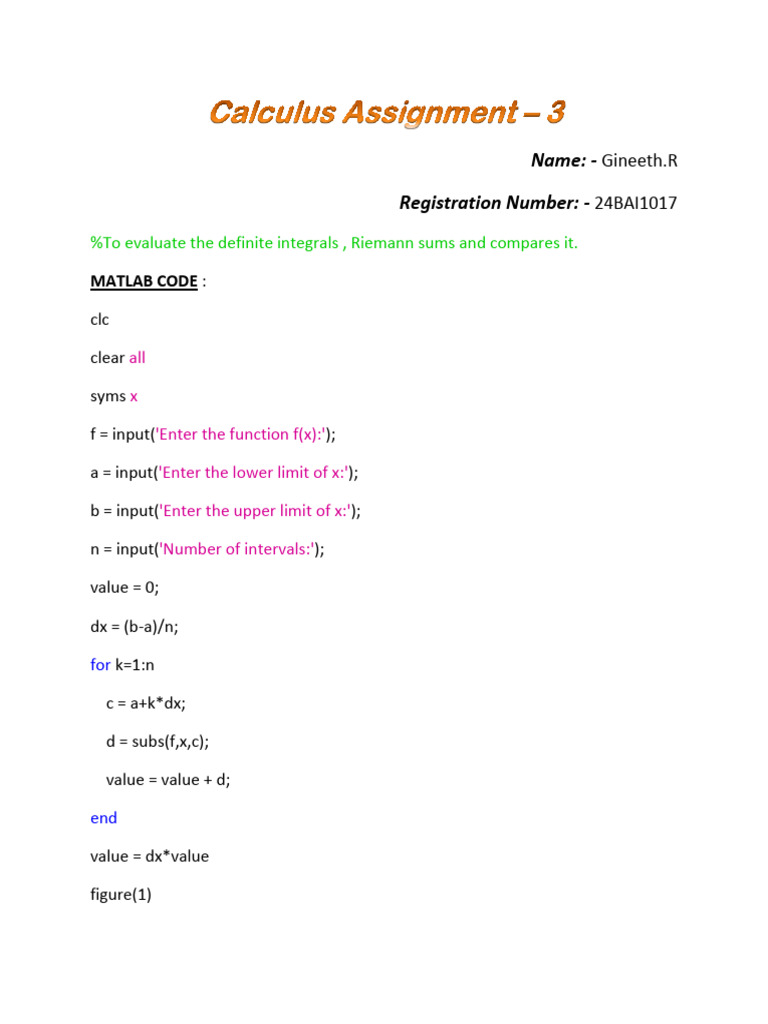 Calculus Assignment – 3

Name: - Gineeth.R

Registration Number: - 24BAI1017

%To evaluate the definite integrals , Riemann sums and compares it.

MATLAB CODE :

clc

clear all

syms x

f = input('Enter the function f(x):');

a = input('Enter the lower limit of x:');

b = input('Enter the upper limit of x:');

n = input('Number of intervals:');

value = 0;

dx = (b-a)/n;

for k=1:n

c = a+k*dx;

d = subs(f,x,c);

value = value + d;

end

value = dx*value

figure(1)